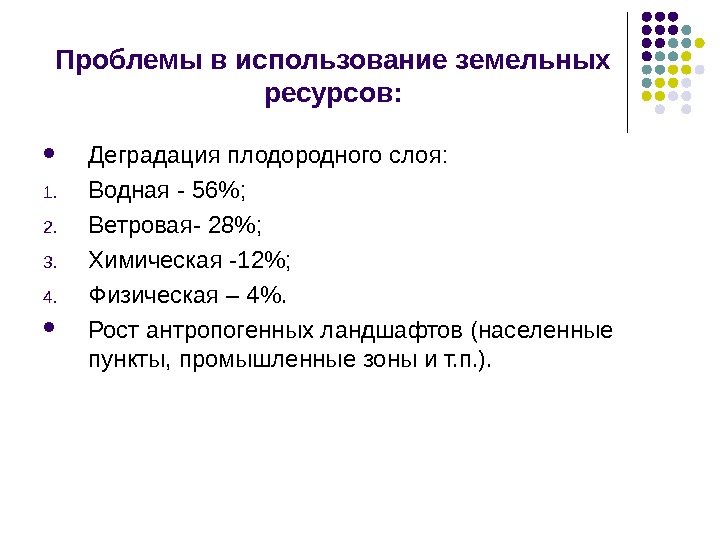 Проблемы в использование земельных ресурсов:

• Деградация плодородного слоя:
1. Водная - 56%;
2. Ветровая- 28%;
3. Химическая -12%;
4. Физическая – 4%.
• Рост антропогенных ландшафтов (населенные пункты, промышленные зоны и т.п.).